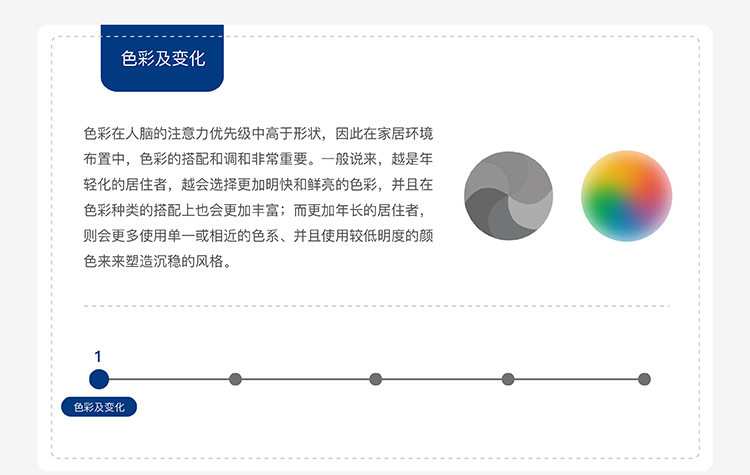 色彩及变化

色彩在人脑的注意力优先级中高于形状，因此在家居环境布置中，色彩的搭配和调和非常重要。一般说来，越是年轻化的居住者，越会选择更加明快和鲜亮的色彩，并且在色彩种类的搭配上也会更加丰富；而更加年长的居住者，则会更多使用单一或相近的色系、并且使用较低明度的颜色来来塑造沉稳的风格。

1

色彩及变化